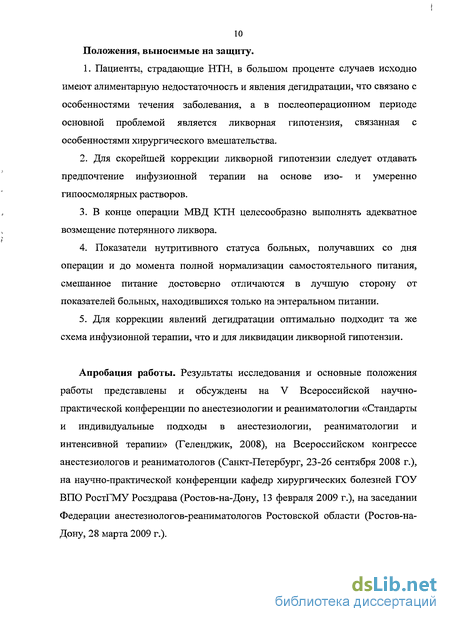 10

Положения, выносимые на защиту.

1. Пациенты, страдающие НТН, в большом проценте случаев исходно имеют алиментарную недостаточность и явления дегидратации, что связано с особенностями течения заболевания, а в послеоперационном периоде основной проблемой является ликворная гипотензия, связанная с особенностями хирургического вмешательства.

2. Для скорейшей коррекции ликворной гипотензии следует отдавать предпочтение инфузионной терапии на основе изо- и умеренно гипоосмолярных растворов.

3. В конце операции МВД КТН целесообразно выполнять адекватное возмещение потерянного ликвора.

4. Показатели нутритивного статуса больных, получавших со дня операции и до момента полной нормализации самостоятельного питания, смешанное питание достоверно отличаются в лучшую сторону от показателей больных, находившихся только на энтеральном питании.

5. Для коррекции явлений дегидратации оптимально подходит та же схема инфузионной терапии, что и для ликвидации ликворной гипотензии.

Апробация работы. Результаты исследования и основные положения работы представлены и обсуждены на V Всероссийской научно-практической конференции по анестезиологии и реаниматологии «Стандарты и индивидуальные подходы в анестезиологии, реаниматологии и интенсивной терапии» (Геленджик, 2008), на Всероссийском конгрессе анестезиологов и реаниматологов (Санкт-Петербург, 23-26 сентября 2008 г.), на научно-практической конференции кафедр хирургических болезней ГОУ ВПО РостГМУ Росздрава (Ростов-на-Дону, 13 февраля 2009 г.), на заседании Федерации анестезиологов-реаниматологов Ростовской области (Ростов-на-Дону, 28 марта 2009 г.).

dsLib.net
библиотека диссертаций